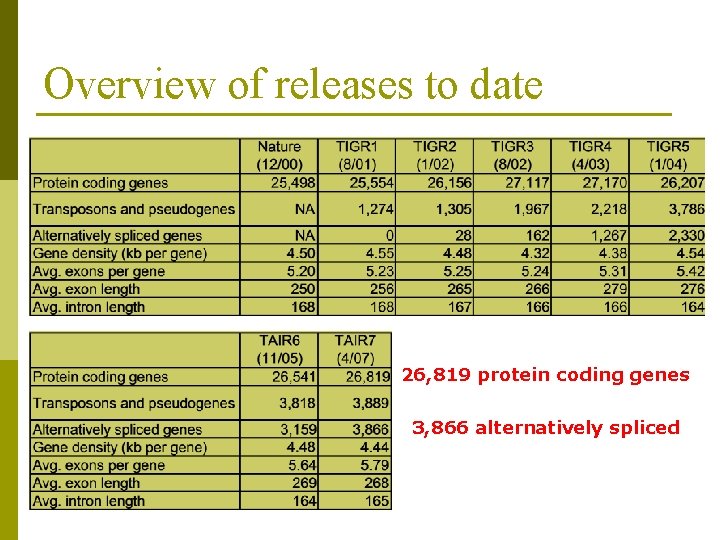 Overview of releases to date

| | Nature (12/00) | TIGR1 (8/01) | TIGR2 (1/02) | TIGR3 (8/02) | TIGR4 (4/03) | TIGR5 (1/04) |
|---|---|---|---|---|---|---|
| Protein coding genes | 25,498 | 25,554 | 26,156 | 27,117 | 27,170 | 26,207 |
| Transposons and pseudogenes | NA | 1,274 | 1,305 | 1,967 | 2,218 | 3,786 |
| Alternatively spliced genes | NA | 0 | 28 | 162 | 1,267 | 2,330 |
| Gene density (kb per gene) | 4.50 | 4.55 | 4.48 | 4.32 | 4.38 | 4.54 |
| Avg. exons per gene | 5.20 | 5.23 | 5.25 | 5.24 | 5.31 | 5.42 |
| Avg. exon length | 250 | 256 | 265 | 266 | 279 | 276 |
| Avg. intron length | 168 | 168 | 167 | 166 | 166 | 164 |

| | TAIR6 (11/05) | TAIR7 (4/07) |
|---|---|---|
| Protein coding genes | 26,541 | 26,819 |
| Transposons and pseudogenes | 3,818 | 3,889 |
| Alternatively spliced genes | 3,159 | 3,866 |
| Gene density (kb per gene) | 4.48 | 4.44 |
| Avg. exons per gene | 5.64 | 5.79 |
| Avg. exon length | 269 | 268 |
| Avg. intron length | 164 | 165 |

26,819 protein coding genes

3,866 alternatively spliced